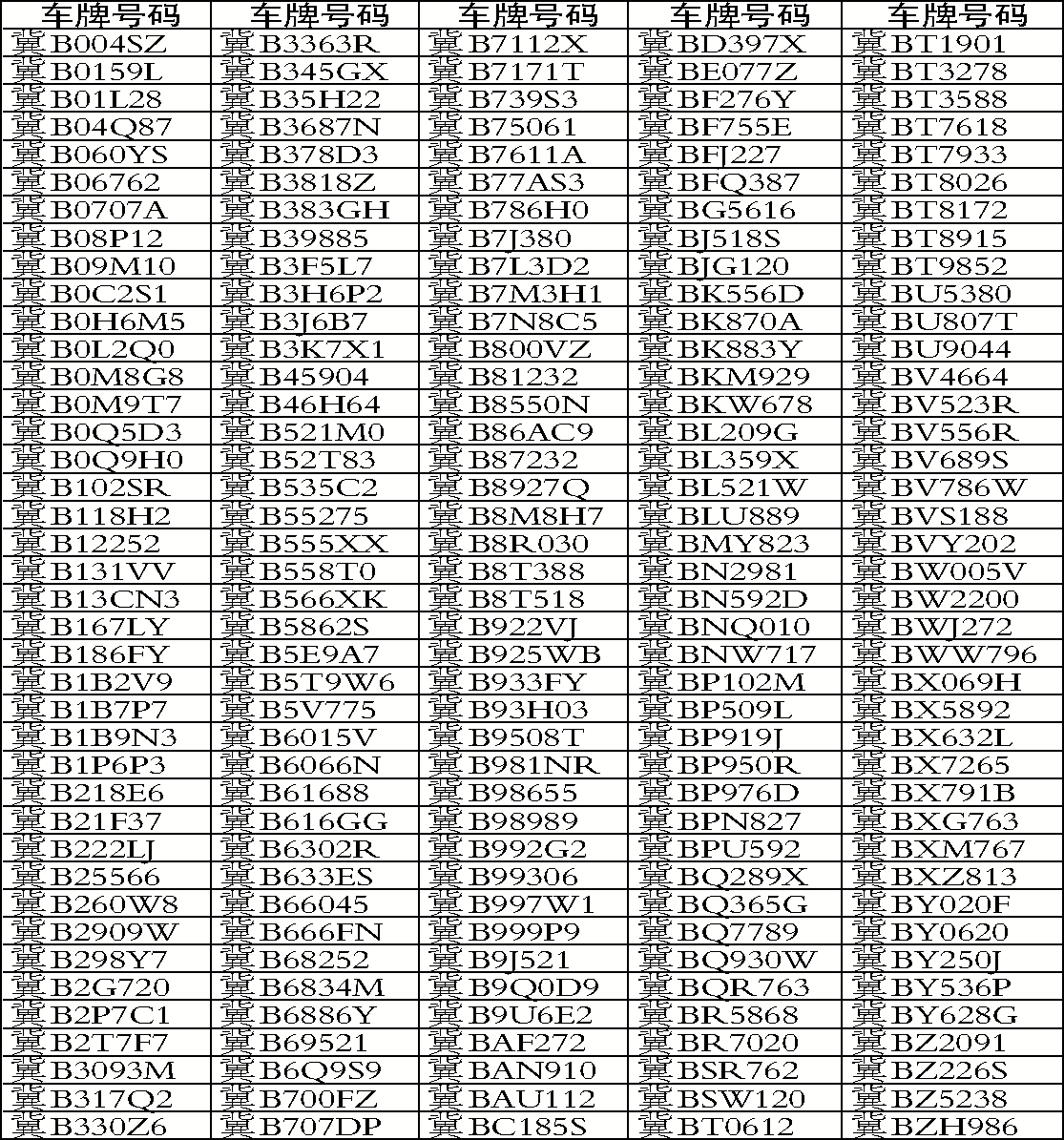 | 车牌号码 | 车牌号码 | 车牌号码 | 车牌号码 | 车牌号码 |
|---|---|---|---|---|
| 冀B004SZ | 冀B3363R | 冀B7112X | 冀BD397X | 冀BT1901 |
| 冀B0159L | 冀B345GX | 冀B7171T | 冀BE077Z | 冀BT3278 |
| 冀B01L28 | 冀B35H22 | 冀B739S3 | 冀BF276Y | 冀BT3588 |
| 冀B04Q87 | 冀B3687N | 冀B75061 | 冀BF755E | 冀BT7618 |
| 冀B060YS | 冀B378D3 | 冀B7611A | 冀BFJ227 | 冀BT7933 |
| 冀B06762 | 冀B3818Z | 冀B77AS3 | 冀BFQ387 | 冀BT8026 |
| 冀B0707A | 冀B383GH | 冀B786H0 | 冀BG5616 | 冀BT8172 |
| 冀B08P12 | 冀B39885 | 冀B7J380 | 冀BJ518S | 冀BT8915 |
| 冀B09M10 | 冀B3F5L7 | 冀B7L3D2 | 冀BJG120 | 冀BT9852 |
| 冀B0C2S1 | 冀B3H6P2 | 冀B7M3H1 | 冀BK556D | 冀BU5380 |
| 冀B0H6M5 | 冀B3J6B7 | 冀B7N8C5 | 冀BK870A | 冀BU807T |
| 冀B0L2Q0 | 冀B3K7X1 | 冀B800VZ | 冀BK883Y | 冀BU9044 |
| 冀B0M8G8 | 冀B45904 | 冀B81232 | 冀BKM929 | 冀BV4664 |
| 冀B0M9T7 | 冀B46H64 | 冀B8550N | 冀BKW678 | 冀BV523R |
| 冀B0Q5D3 | 冀B521M0 | 冀B86AC9 | 冀BL209G | 冀BV556R |
| 冀B0Q9H0 | 冀B52T83 | 冀B87232 | 冀BL359X | 冀BV689S |
| 冀B102SR | 冀B535C2 | 冀B8927Q | 冀BL521W | 冀BV786W |
| 冀B118H2 | 冀B55275 | 冀B8M8H7 | 冀BLU889 | 冀BVS188 |
| 冀B12252 | 冀B555XX | 冀B8R030 | 冀BMY823 | 冀BVY202 |
| 冀B131VV | 冀B558T0 | 冀B8T388 | 冀BN2981 | 冀BW005V |
| 冀B13CN3 | 冀B566XK | 冀B8T518 | 冀BN592D | 冀BW2200 |
| 冀B167LY | 冀B5862S | 冀B922VJ | 冀BNQ010 | 冀BWJ272 |
| 冀B186FY | 冀B5E9A7 | 冀B925WB | 冀BNW717 | 冀BWW796 |
| 冀B1B2V9 | 冀B5T9W6 | 冀B933FY | 冀BP102M | 冀BX069H |
| 冀B1B7P7 | 冀B5V775 | 冀B93H03 | 冀BP509L | 冀BX5892 |
| 冀B1B9N3 | 冀B6015V | 冀B9508T | 冀BP919J | 冀BX632L |
| 冀B1P6P3 | 冀B6066N | 冀B981NR | 冀BP950R | 冀BX7265 |
| 冀B218E6 | 冀B61688 | 冀B98655 | 冀BP976D | 冀BX791B |
| 冀B21F37 | 冀B616GG | 冀B98989 | 冀BPN827 | 冀BXG763 |
| 冀B222LJ | 冀B6302R | 冀B992G2 | 冀BPU592 | 冀BXM767 |
| 冀B25566 | 冀B633ES | 冀B99306 | 冀BQ289X | 冀BXZ813 |
| 冀B260W8 | 冀B66045 | 冀B997W1 | 冀BQ365G | 冀BY020F |
| 冀B2909W | 冀B666FN | 冀B999P9 | 冀BQ7789 | 冀BY0620 |
| 冀B298Y7 | 冀B68252 | 冀B9J521 | 冀BQ930W | 冀BY250J |
| 冀B2G720 | 冀B6834M | 冀B9Q0D9 | 冀BQR763 | 冀BY536P |
| 冀B2P7C1 | 冀B6886Y | 冀B9U6E2 | 冀BR5868 | 冀BY628G |
| 冀B2T7F7 | 冀B69521 | 冀BAF272 | 冀BR7020 | 冀BZ2091 |
| 冀B3093M | 冀B6Q9S9 | 冀BAN910 | 冀BSR762 | 冀BZ226S |
| 冀B317Q2 | 冀B700FZ | 冀BAU112 | 冀BSW120 | 冀BZ5238 |
| 冀B330Z6 | 冀B707DP | 冀BC185S | 冀BT0612 | 冀BZH986 |